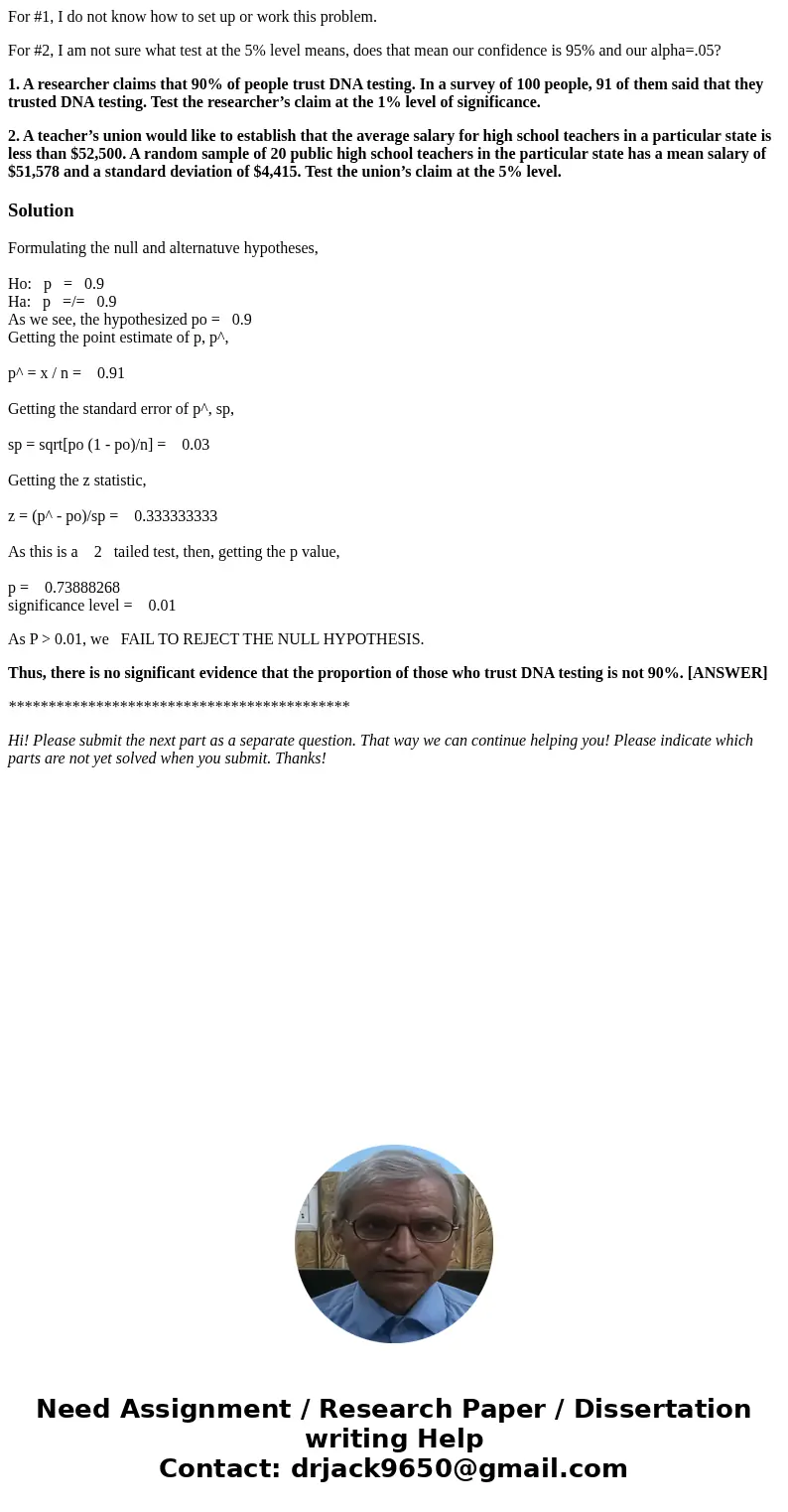 For #1, I do not know how to set up or work this problem.

For #2, I am not sure what test at the 5% level means, does that mean our confidence is 95% and our alpha=.05?

1. A researcher claims that 90% of people trust DNA testing. In a survey of 100 people, 91 of them said that they trusted DNA testing. Test the researcher's claim at the 1% level of significance.

2. A teacher's union would like to establish that the average salary for high school teachers in a particular state is less than $52,500. A random sample of 20 public high school teachers in the particular state has a mean salary of $51,578 and a standard deviation of $4,415. Test the union's claim at the 5% level.

Solution

Formulating the null and alternatuve hypotheses,

Ho: p = 0.9
Ha: p =/= 0.9
As we see, the hypothesized po = 0.9
Getting the point estimate of p, p^,

p^ = x / n = 0.91

Getting the standard error of p^, sp,

sp = sqrt[po (1 - po)/n] = 0.03

Getting the z statistic,

z = (p^ - po)/sp = 0.333333333

As this is a 2 tailed test, then, getting the p value,

p = 0.73888268
significance level = 0.01

As P > 0.01, we FAIL TO REJECT THE NULL HYPOTHESIS.

Thus, there is no significant evidence that the proportion of those who trust DNA testing is not 90%. [ANSWER]

*******************************************

Hi! Please submit the next part as a separate question. That way we can continue helping you! Please indicate which parts are not yet solved when you submit. Thanks!

Need Assignment / Research Paper / Dissertation writing Help
Contact: drjack9650@gmail.com